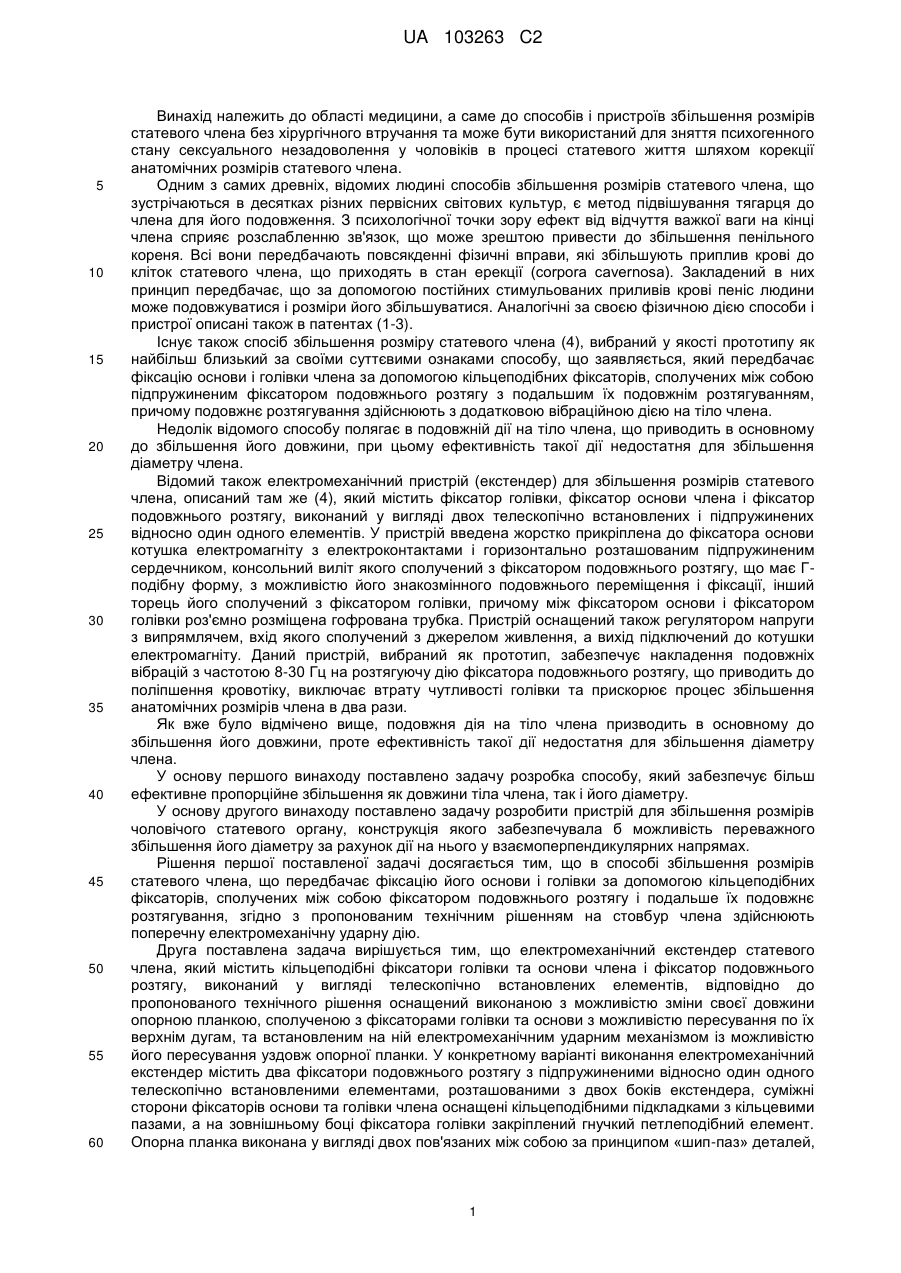 UA 103263 C2

Винахід належить до області медицини, а саме до способів і пристроїв збільшення розмірів статевого члена без хірургічного втручання та може бути використаний для зняття психогенного стану сексуального незадоволення у чоловіків в процесі статевого життя шляхом корекції анатомічних розмірів статевого члена.

5 Одним з самих древніх, відомих людині способів збільшення розмірів статевого члена, що зустрічаються в десятках різних первісних світових культур, є метод підвішування тягарця до члена для його подовження. З психологічної точки зору ефект від відчуття важкої ваги на кінці члена сприяє розслабленню зв'язок, що може зрештою привести до збільшення пенільного кореня. Всі вони передбачають повсякденні фізичні вправи, які збільшують приплив крові до 10 кліток статевого члена, що приходять в стан ерекції (corpora cavernosa). Закладений в них принцип передбачає, що за допомогою постійних стимульованих приливів крові пеніс людини може подовжуватися і розміри його збільшуватися. Аналогічні за своєю фізичною дією способи і пристрої описані також в патентах (1-3).

Існує також спосіб збільшення розміру статевого члена (4), вибраний у якості прототипу як 15 найбільш близький за своїми суттєвими ознаками способу, що заявляється, який передбачає фіксацію основи і голівки члена за допомогою кільцеподібних фіксаторів, сполучених між собою підпружиненим фіксатором подовжнього розтягу з подальшим їх подовжнім розтягуванням, причому подовжнє розтягування здійснюють з додатковою вібраційною дією на тіло члена.

Недолік відомого способу полягає в подовжній дії на тіло члена, що приводить в основному 20 до збільшення його довжини, при цьому ефективність такої дії недостатня для збільшення діаметру члена.

Відомий також електромеханічний пристрій (екстендер) для збільшення розмірів статевого члена, описаний там же (4), який містить фіксатор голівки, фіксатор основи члена і фіксатор подовжнього розтягу, виконаний у вигляді двох телескопічно встановлених і підпружинених 25 відносно один одного елементів. У пристрій введена жорстко прикріплена до фіксатора основи котушка електромагніту з електроконтактами і горизонтально розташованим підпружиненим сердечником, консольний виліт якого сполучений з фіксатором подовжнього розтягу, що має Г-подібну форму, з можливістю його знакозмінного подовжнього переміщення і фіксації, інший торець його сполучений з фіксатором голівки, причому між фіксатором основи і фіксатором 30 голівки роз'ємно розміщена гофрована трубка. Пристрій оснащений також регулятором напруги з випрямлячем, вхід якого сполучений з джерелом живлення, а вихід підключений до котушки електромагніту. Даний пристрій, вибраний як прототип, забезпечує накладення подовжніх вібрацій з частотою 8-30 Гц на розтягуючу дію фіксатора подовжнього розтягу, що приводить до поліпшення кровотіку, виключає втрату чутливості голівки та прискорює процес збільшення 35 анатомічних розмірів члена в два рази.

Як вже було відмічено вище, подовжня дія на тіло члена призводить в основному до збільшення його довжини, проте ефективність такої дії недостатня для збільшення діаметру члена.

У основу першого винаходу поставлено задачу розробка способу, який забезпечує більш 40 ефективне пропорційне збільшення як довжини тіла члена, так і його діаметру.

У основу другого винаходу поставлено задачу розробити пристрій для збільшення розмірів чоловічого статевого органу, конструкція якого забезпечувала б можливість переважного збільшення його діаметру за рахунок дії на нього у взаємоперпендикулярних напрямах.

Рішення першої поставленої задачі досягається тим, що в способі збільшення розмірів 45 статевого члена, що передбачає фіксацію його основи і голівки за допомогою кільцеподібних фіксаторів, сполучених між собою фіксатором подовжнього розтягу і подальше їх подовжнє розтягування, згідно з пропонованим технічним рішенням на стовбур члена здійснюють поперечну електромеханічну ударну дію.

Друга поставлена задача вирішується тим, що електромеханічний екстендер статевого 50 члена, який містить кільцеподібні фіксатори голівки та основи члена і фіксатор подовжнього розтягу, виконаний у вигляді телескопічно встановлених елементів, відповідно до пропонованого технічного рішення оснащений виконаною з можливістю зміни своєї довжини опорною планкою, сполученою з фіксаторами голівки та основи з можливістю пересування по їх верхнім дугам, та встановленим на ній електромеханічним ударним механізмом із можливістю 55 його пересування уздовж опорної планки. У конкретному варіанті виконання електромеханічний екстендер містить два фіксатори подовжнього розтягу з підпружиненими відносно один одного телескопічно встановленими елементами, розташованими з двох боків екстендера, суміжні сторони фіксаторів основи та голівки члена оснащені кільцеподібними підкладками з кільцевими пазами, а на зовнішньому боці фіксатора голівки закріплений гнучкий петлеподібний елемент. 60 Опорна планка виконана у вигляді двох пов'язаних між собою за принципом «шип-паз» деталей,

1